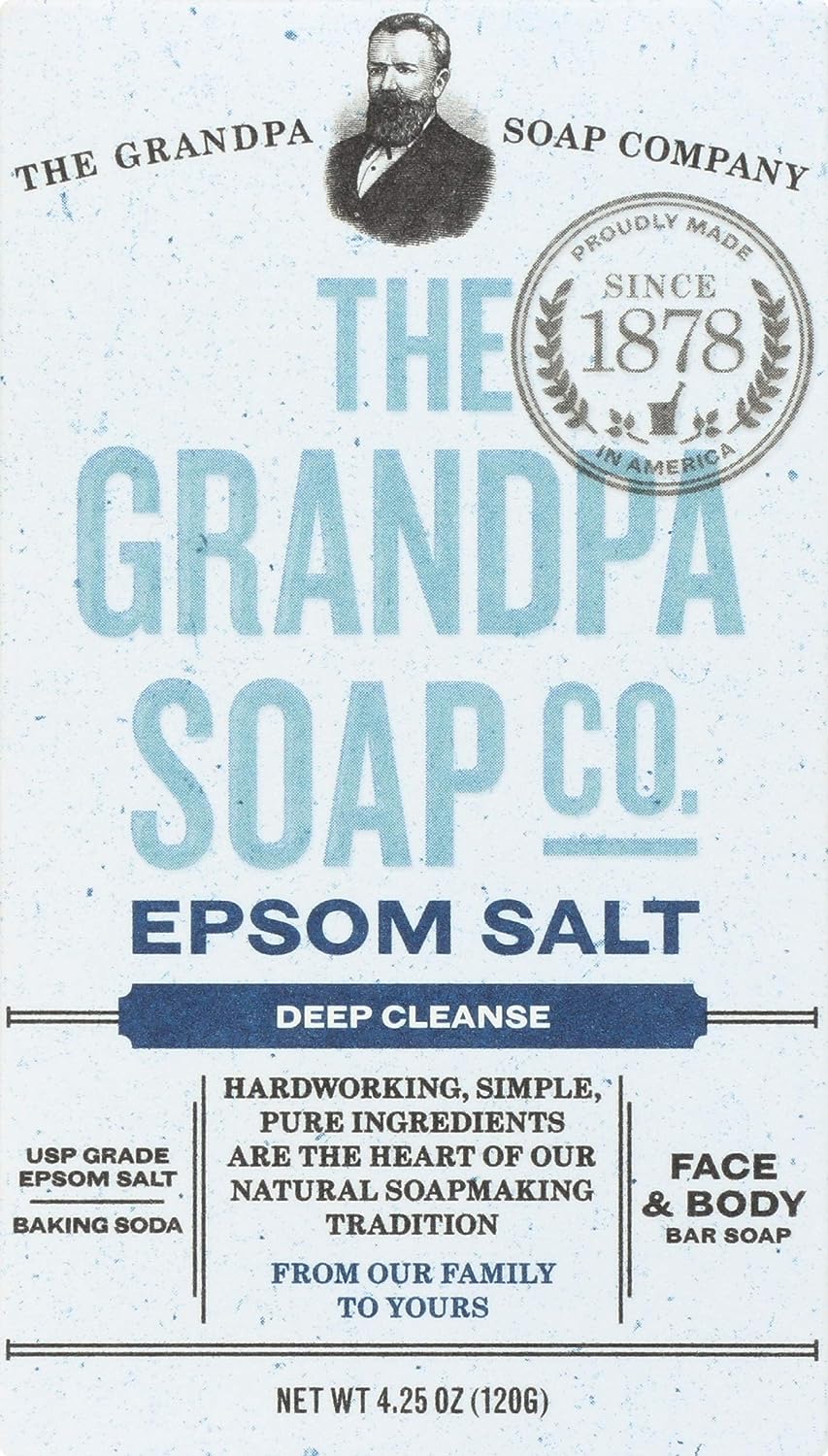 THE GRANDPA SOAP COMPANY

PROUDLY MADE SINCE 1878 IN AMERICA

THE GRANDPA SOAP CO.

EPSOM SALT

DEEP CLEANSE

USP GRADE EPSOM SALT

BAKING SODA

HARDWORKING, SIMPLE, PURE INGREDIENTS ARE THE HEART OF OUR NATURAL SOAPMAKING TRADITION

FROM OUR FAMILY TO YOURS

FACE & BODY BAR SOAP

NET WT 4.25 OZ (120G)